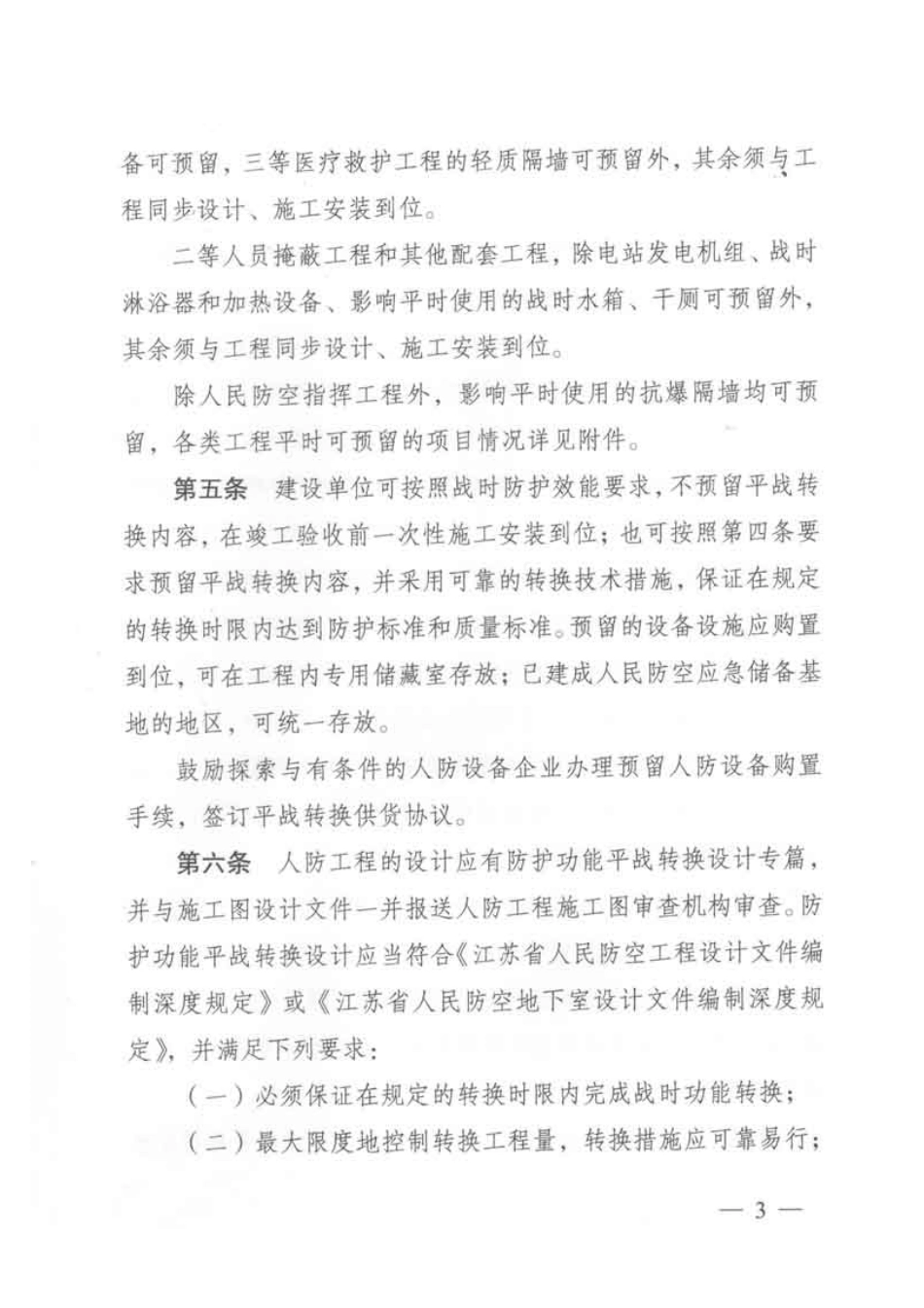 备可预留，三等医疗救护工程的轻质隔墙可预留外，其余须与工程同步设计、施工安装到位。

二等人员掩蔽工程和其他配套工程，除电站发电机组、战时淋浴器和加热设备、影响平时使用的战时水箱、干厕可预留外，其余须与工程同步设计、施工安装到位。

除人民防空指挥工程外，影响平时使用的抗爆隔墙均可预留，各类工程平时可预留的项目情况详见附件。

第五条 建设单位可按照战时防护效能要求，不预留平战转换内容，在竣工验收前一次性施工安装到位；也可按照第四条要求预留平战转换内容，并采用可靠的转换技术措施，保证在规定的转换时限内达到防护标准和质量标准。预留的设备设施应购置到位，可在工程内专用储藏室存放；已建成人民防空应急储备基地的地区，可统一存放。

鼓励探索与有条件的人防设备企业办理预留人防设备购置手续，签订平战转换供货协议。

第六条 人防工程的设计应有防护功能平战转换设计专篇，并与施工图设计文件一并报送人防工程施工图审查机构审查。防护功能平战转换设计应当符合《江苏省人民防空工程设计文件编制深度规定》或《江苏省人民防空地下室设计文件编制深度规定》，并满足下列要求：

（一）必须保证在规定的转换时限内完成战时功能转换；

（二）最大限度地控制转换工程量，转换措施应可靠易行；

— 3 —